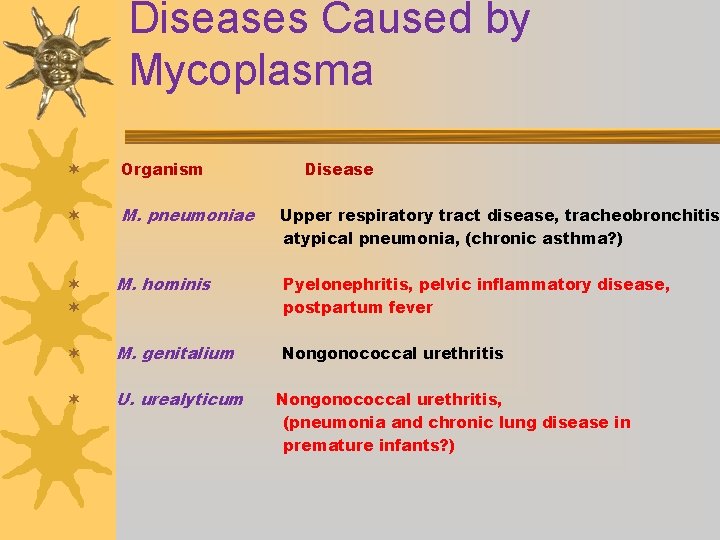 Diseases Caused by Mycoplasma

| Organism | Disease |
|---|---|
| M. pneumoniae | Upper respiratory tract disease, tracheobronchitis atypical pneumonia, (chronic asthma?) |
| M. hominis | Pyelonephritis, pelvic inflammatory disease, postpartum fever |
| M. genitalium | Nongonococcal urethritis |
| U. urealyticum | Nongonococcal urethritis, (pneumonia and chronic lung disease in premature infants?) |